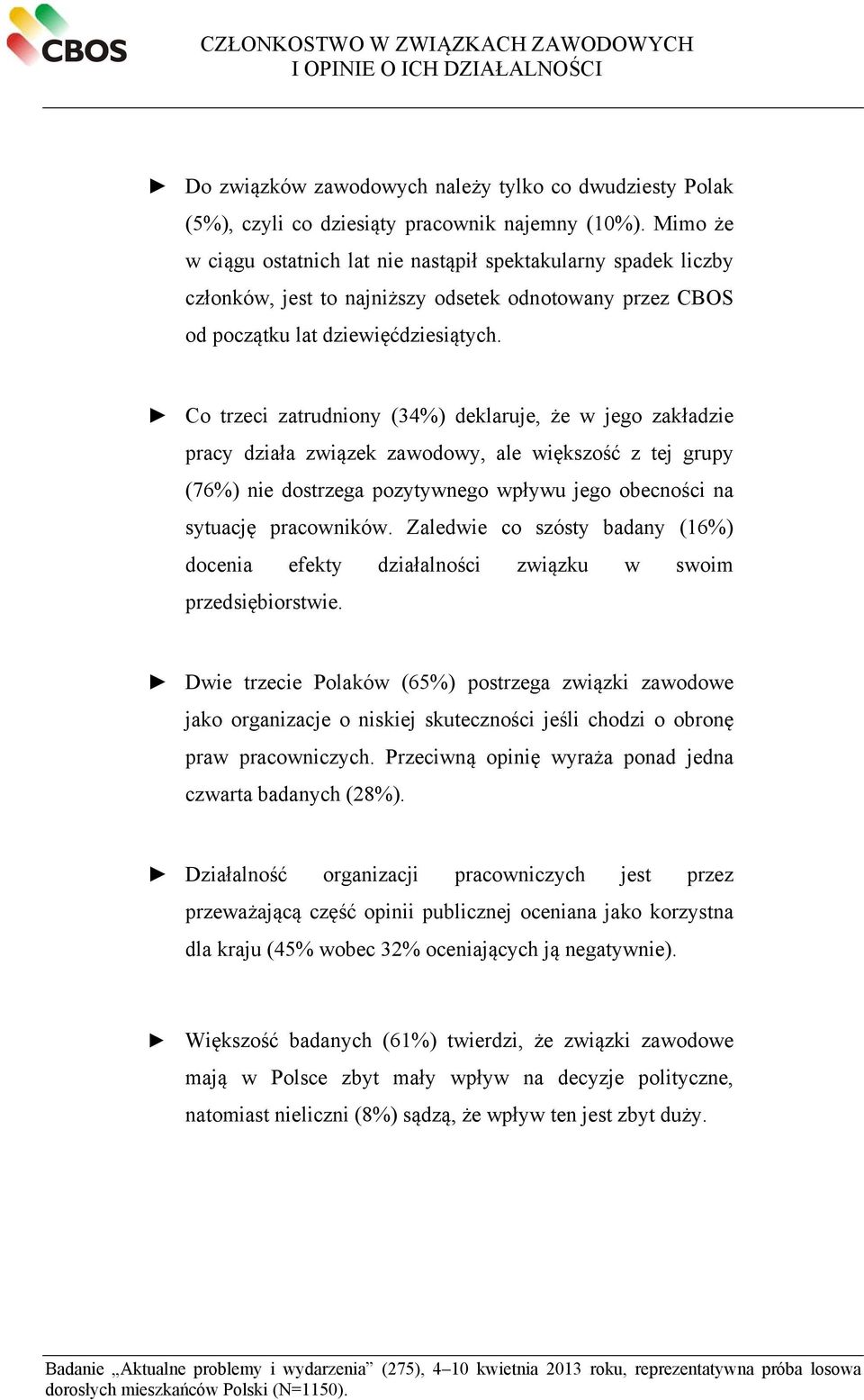 CBOS

CZŁONKOSTWO W ZWIĄZKACH ZAWODOWYCH I OPINIE O ICH DZIAŁALNOŚCI

► Do związków zawodowych należy tylko co dwudziesty Polak (5%), czyli co dziesiąty pracownik najemny (10%). Mimo że w ciągu ostatnich lat nie nastąpił spektakularny spadek liczby członków, jest to najniższy odsetek odnotowany przez CBOS od początku lat dziewięćdziesiątych.

► Co trzeci zatrudniony (34%) deklaruje, że w jego zakładzie pracy działa związek zawodowy, ale większość z tej grupy (76%) nie dostrzega pozytywnego wpływu jego obecności na sytuację pracowników. Zaledwie co szósty badany (16%) docenia efekty działalności związku w swoim przedsiębiorstwie.

► Dwie trzecie Polaków (65%) postrzega związki zawodowe jako organizacje o niskiej skuteczności jeśli chodzi o obronę praw pracowniczych. Przeciwną opinię wyraża ponad jedna czwarta badanych (28%).

► Działalność organizacji pracowniczych jest przez przeważającą część opinii publicznej oceniana jako korzystna dla kraju (45% wobec 32% oceniających ją negatywnie).

► Większość badanych (61%) twierdzi, że związki zawodowe mają w Polsce zbyt mały wpływ na decyzje polityczne, natomiast nieliczni (8%) sądzą, że wpływ ten jest zbyt duży.

Badanie „Aktualne problemy i wydarzenia” (275), 4–10 kwietnia 2013 roku, reprezentatywna próba losowa dorosłych mieszkańców Polski (N=1150).